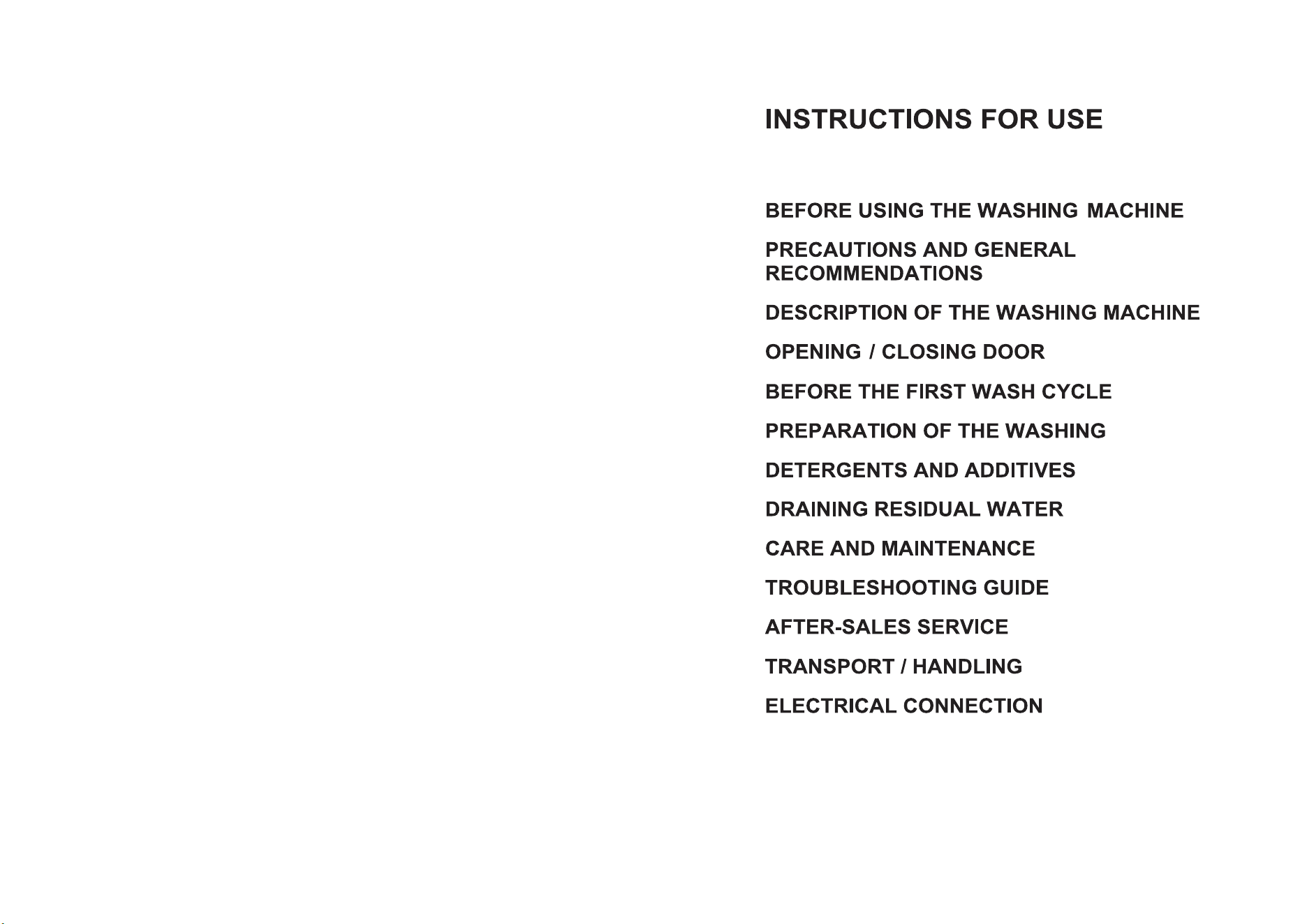 INSTRUCTIONS FOR USE

BEFORE USING THE WASHING MACHINE

PRECAUTIONS AND GENERAL RECOMMENDATIONS

DESCRIPTION OF THE WASHING MACHINE

OPENING / CLOSING DOOR

BEFORE THE FIRST WASH CYCLE

PREPARATION OF THE WASHING

DETERGENTS AND ADDITIVES

DRAINING RESIDUAL WATER

CARE AND MAINTENANCE

TROUBLESHOOTING GUIDE

AFTER-SALES SERVICE

TRANSPORT / HANDLING

ELECTRICAL CONNECTION